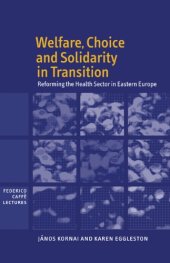 Welfare, Choice and Solidarity in Transition

Reforming the Health Sector in Eastern Europe

FEDERICO CAFFÈ LECTURES

JÁNOS KORNAI AND KAREN EGGLESTON